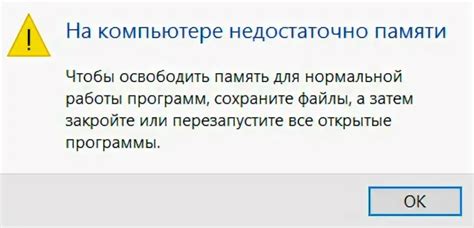 !

На компьютере недостаточно памяти

Чтобы освободить память для нормальной работы программ, сохраните файлы, а затем закройте или перезапустите все открытые программы.

OK